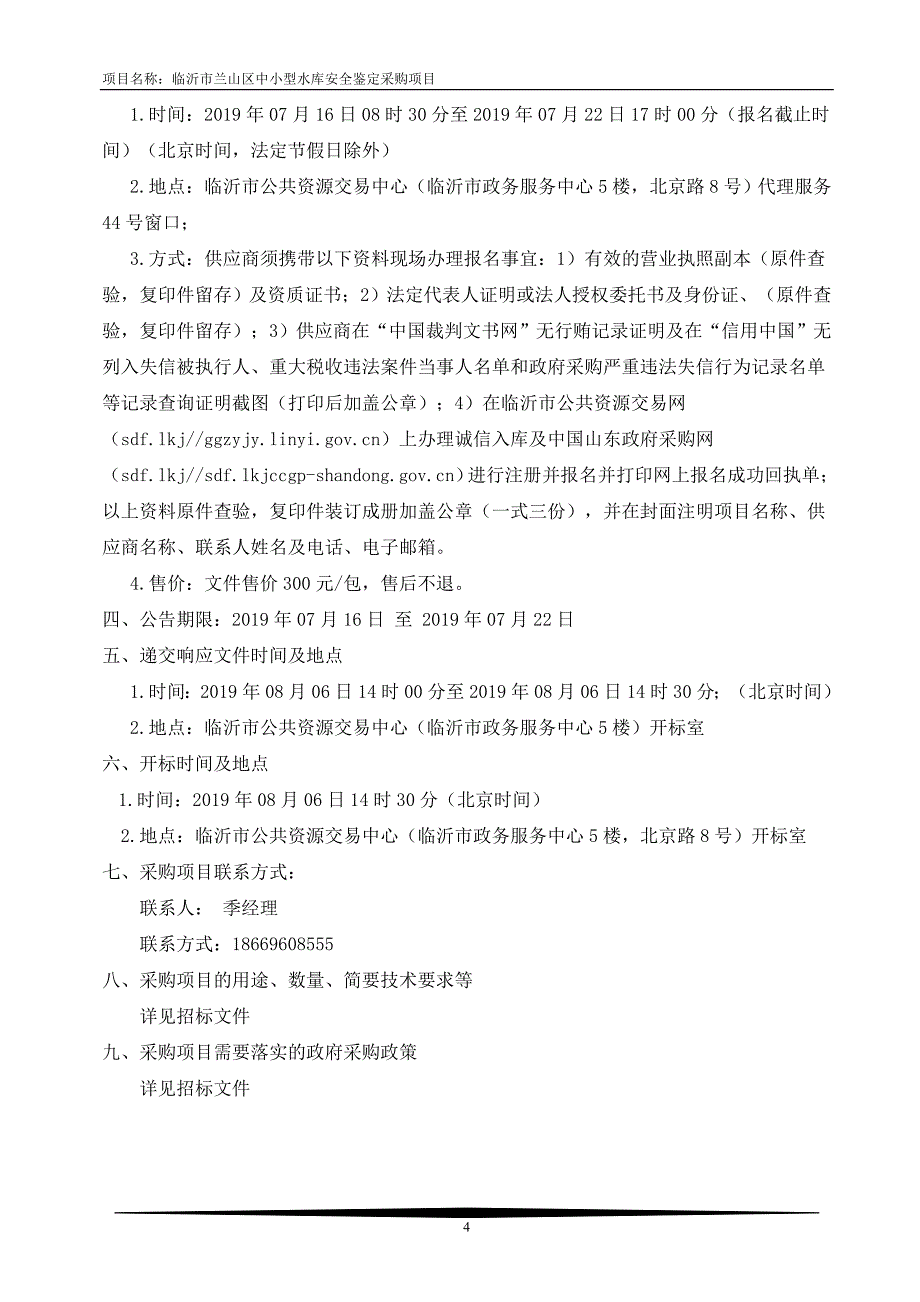 项目名称：临沂市兰山区中小型水库安全鉴定采购项目

1.时间：2019 年 07 月 16 日 08 时 30 分至 2019 年 07 月 22 日 17 时 00 分（报名截止时间）（北京时间，法定节假日除外）

2.地点：临沂市公共资源交易中心（临沂市政务服务中心 5 楼，北京路 8 号）代理服务 44 号窗口；

3.方式：供应商须携带以下资料现场办理报名事宜：1）有效的营业执照副本（原件查验，复印件留存）及资质证书；2）法定代表人证明或法人授权委托书及身份证、（原件查验，复印件留存）；3）供应商在“中国裁判文书网”无行贿记录证明及在“信用中国”无列入失信被执行人、重大税收违法案件当事人名单和政府采购严重违法失信行为记录名单等记录查询证明截图（打印后加盖公章）；4）在临沂市公共资源交易网（sdf.lkj//ggzyjy.linyi.gov.cn）上办理诚信入库及中国山东政府采购网（sdf.lkj//sdf.lkjccgp-shandong.gov.cn）进行注册并报名并打印网上报名成功回执单；以上资料原件查验，复印件装订成册加盖公章（一式三份），并在封面注明项目名称、供应商名称、联系人姓名及电话、电子邮箱。

4.售价：文件售价 300 元/包，售后不退。

四、公告期限：2019 年 07 月 16 日 至 2019 年 07 月 22 日

五、递交响应文件时间及地点

1.时间：2019 年 08 月 06 日 14 时 00 分至 2019 年 08 月 06 日 14 时 30 分；（北京时间）

2.地点：临沂市公共资源交易中心（临沂市政务服务中心 5 楼）开标室

六、开标时间及地点

1.时间：2019 年 08 月 06 日 14 时 30 分（北京时间）

2.地点：临沂市公共资源交易中心（临沂市政务服务中心 5 楼，北京路 8 号）开标室

七、采购项目联系方式：

联系人： 季经理

联系方式：18669608555

八、采购项目的用途、数量、简要技术要求等

详见招标文件

九、采购项目需要落实的政府采购政策

详见招标文件

4